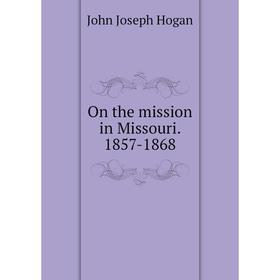 John Joseph Hogan

On the mission in Missouri. 1857-1868